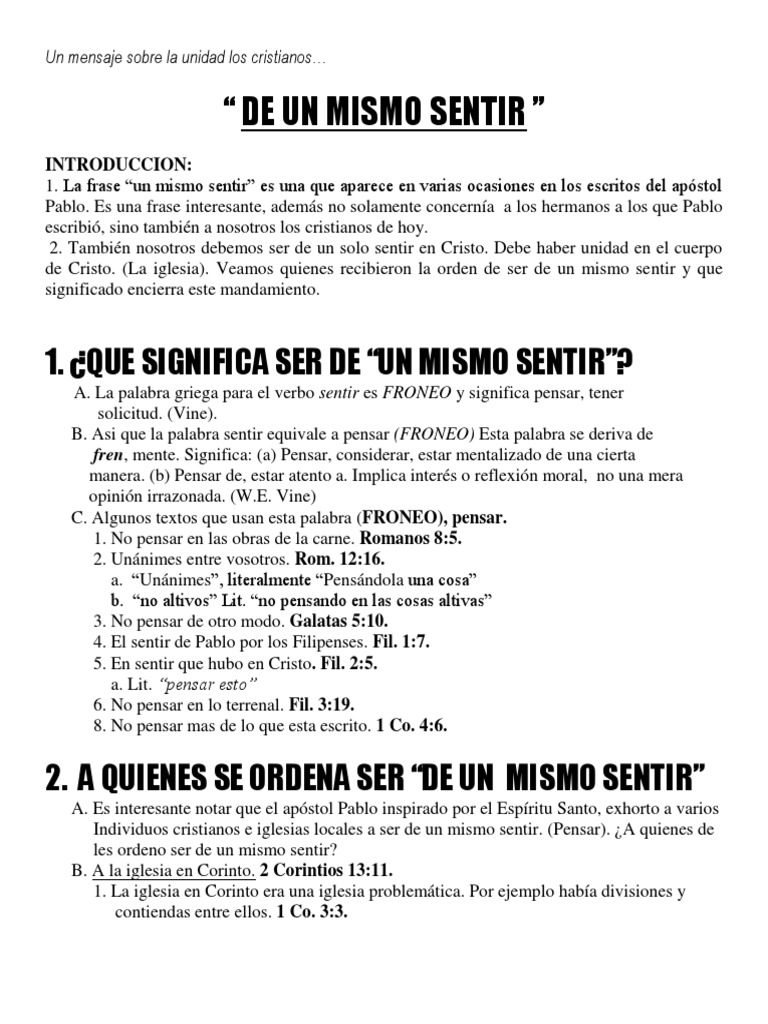 Un mensaje sobre la unidad los cristianos…

“ DE UN MISMO SENTIR ”

INTRODUCCION:
1. La frase “un mismo sentir” es una que aparece en varias ocasiones en los escritos del apóstol Pablo. Es una frase interesante, además no solamente concernía a los hermanos a los que Pablo escribió, sino también a nosotros los cristianos de hoy.
2. También nosotros debemos ser de un solo sentir en Cristo. Debe haber unidad en el cuerpo de Cristo. (La iglesia). Veamos quienes recibieron la orden de ser de un mismo sentir y que significado encierra este mandamiento.

1. ¿QUE SIGNIFICA SER DE “UN MISMO SENTIR”?
A. La palabra griega para el verbo sentir es FRONEO y significa pensar, tener solicitud. (Vine).
B. Asi que la palabra sentir equivale a pensar (FRONEO) Esta palabra se deriva de fren, mente. Significa: (a) Pensar, considerar, estar mentalizado de una cierta manera. (b) Pensar de, estar atento a. Implica interés o reflexión moral, no una mera opinión irrazonada. (W.E. Vine)
C. Algunos textos que usan esta palabra (FRONEO), pensar.
1. No pensar en las obras de la carne. Romanos 8:5.
2. Unánimes entre vosotros. Rom. 12:16.
a. “Unánimes”, literalmente “Pensándola una cosa”
b. “no altivos” Lit. “no pensando en las cosas altivas”
3. No pensar de otro modo. Galatas 5:10.
4. El sentir de Pablo por los Filipenses. Fil. 1:7.
5. En sentir que hubo en Cristo. Fil. 2:5.
a. Lit. “pensar esto”
6. No pensar en lo terrenal. Fil. 3:19.
8. No pensar mas de lo que esta escrito. 1 Co. 4:6.

2. A QUIENES SE ORDENA SER “DE UN MISMO SENTIR”
A. Es interesante notar que el apóstol Pablo inspirado por el Espíritu Santo, exhorto a varios Individuos cristianos e iglesias locales a ser de un mismo sentir. (Pensar). ¿A quienes de les ordeno ser de un mismo sentir?
B. A la iglesia en Corinto. 2 Corintios 13:11.
1. La iglesia en Corinto era una iglesia problemática. Por ejemplo había divisiones y contiendas entre ellos. 1 Co. 3:3.